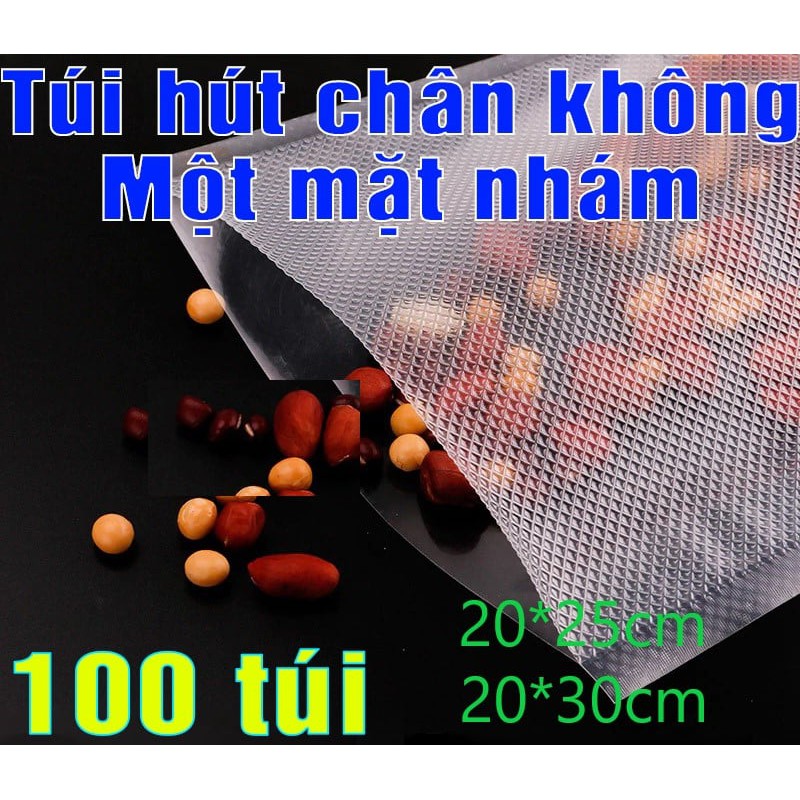 Túi hút chân không
Một mặt nhám

100 túi

20*25cm
20*30cm